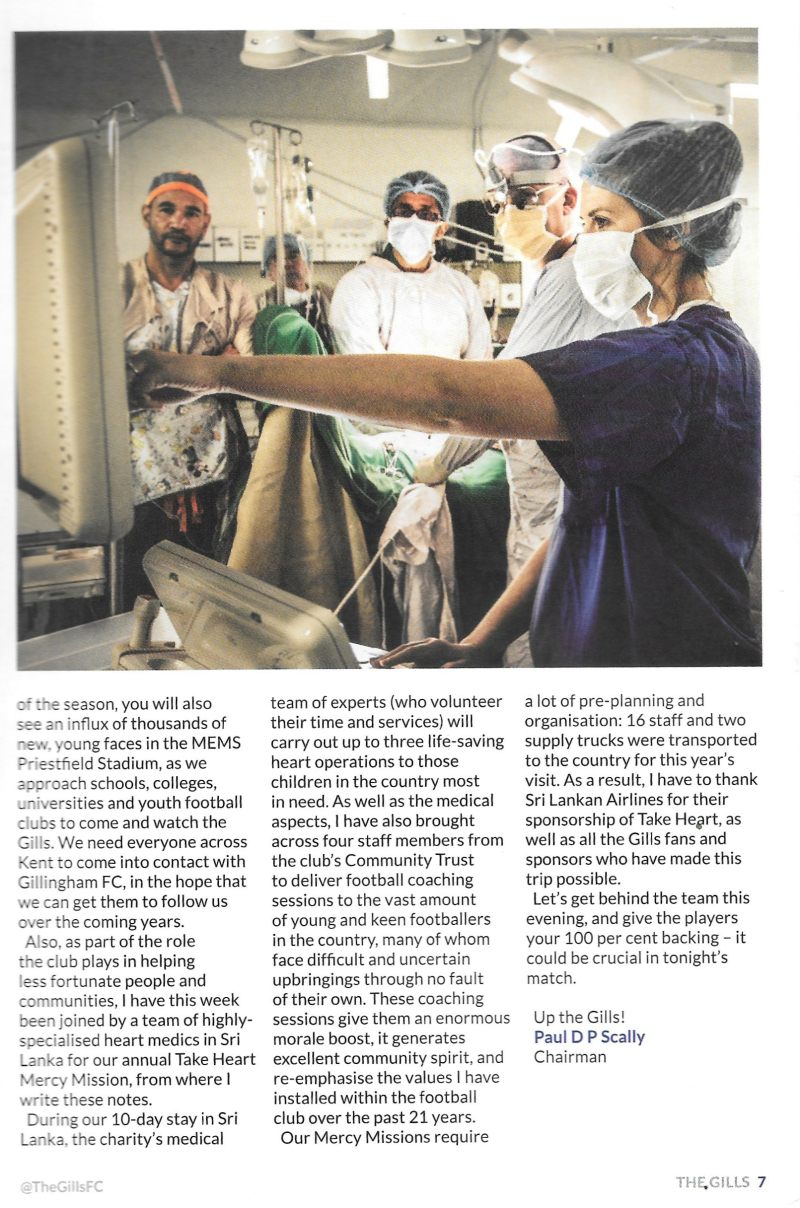 of the season, you will also see an influx of thousands of new, young faces in the MEMS Priestfield Stadium, as we approach schools, colleges, universities and youth football clubs to come and watch the Gills. We need everyone across Kent to come into contact with Gillingham FC, in the hope that we can get them to follow us over the coming years.

Also, as part of the role the club plays in helping less fortunate people and communities, I have this week been joined by a team of highly-specialised heart medics in Sri Lanka for our annual Take Heart Mercy Mission, from where I write these notes.

During our 10-day stay in Sri Lanka, the charity's medical team of experts (who volunteer their time and services) will carry out up to three life-saving heart operations to those children in the country most in need. As well as the medical aspects, I have also brought across four staff members from the club's Community Trust to deliver football coaching sessions to the vast amount of young and keen footballers in the country, many of whom face difficult and uncertain upbringings through no fault of their own. These coaching sessions give them an enormous morale boost, it generates excellent community spirit, and re-emphasise the values I have installed within the football club over the past 21 years.

Our Mercy Missions require a lot of pre-planning and organisation: 16 staff and two supply trucks were transported to the country for this year's visit. As a result, I have to thank Sri Lankan Airlines for their sponsorship of Take Heart, as well as all the Gills fans and sponsors who have made this trip possible.

Let's get behind the team this evening, and give the players your 100 per cent backing – it could be crucial in tonight's match.

Up the Gills!
Paul D P Scally
Chairman

@TheGillsFC

THE GILLS 7